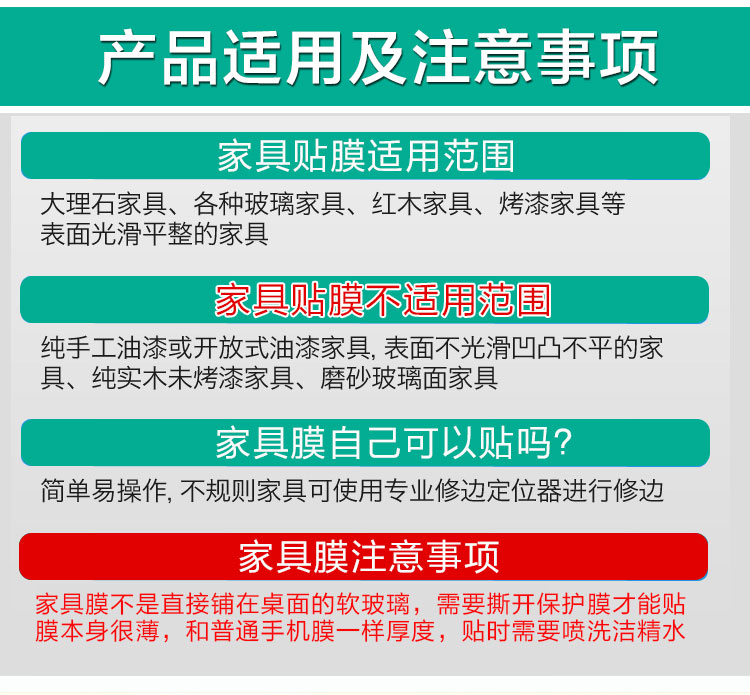 产品适用及注意事项

家具贴膜适用范围

大理石家具、各种玻璃家具、红木家具、烤漆家具等表面光滑平整的家具

家具贴膜不适用范围

纯手工油漆或开放式油漆家具, 表面不光滑凹凸不平的家具、纯实木未烤漆家具、磨砂玻璃面家具

家具膜自己可以贴吗?

简单易操作, 不规则家具可使用专业修边定位器进行修边

家具膜注意事项

家具膜不是直接铺在桌面的软玻璃，需要撕开保护膜才能贴膜本身很薄，和普通手机膜一样厚度，贴时需要喷洗洁精水